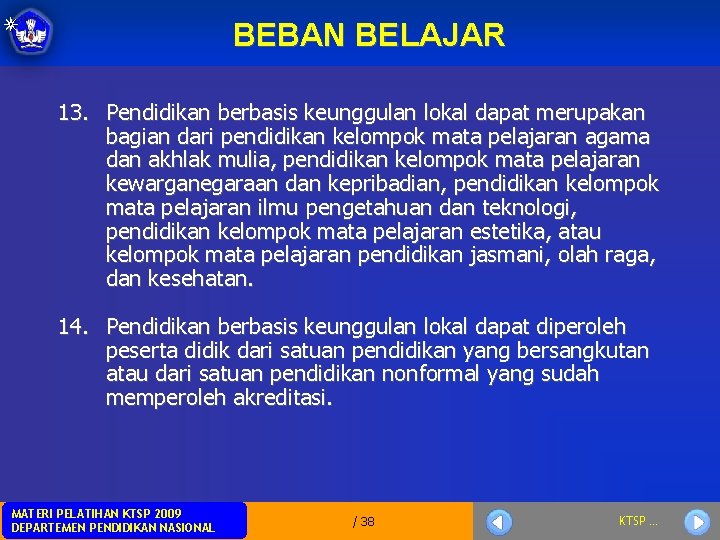 BEBAN BELAJAR

13. Pendidikan berbasis keunggulan lokal dapat merupakan bagian dari pendidikan kelompok mata pelajaran agama dan akhlak mulia, pendidikan kelompok mata pelajaran kewarganegaraan dan kepribadian, pendidikan kelompok mata pelajaran ilmu pengetahuan dan teknologi, pendidikan kelompok mata pelajaran estetika, atau kelompok mata pelajaran pendidikan jasmani, olah raga, dan kesehatan.

14. Pendidikan berbasis keunggulan lokal dapat diperoleh peserta didik dari satuan pendidikan yang bersangkutan atau dari satuan pendidikan nonformal yang sudah memperoleh akreditasi.

MATERI PELATIHAN KTSP 2009
DEPARTEMEN PENDIDIKAN NASIONAL

/ 38

KTSP ...